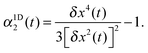 $\alpha_2^{1D}(t) = \frac{\delta x^4(t)}{3\left[\delta x^2(t)\right]^2} - 1.$